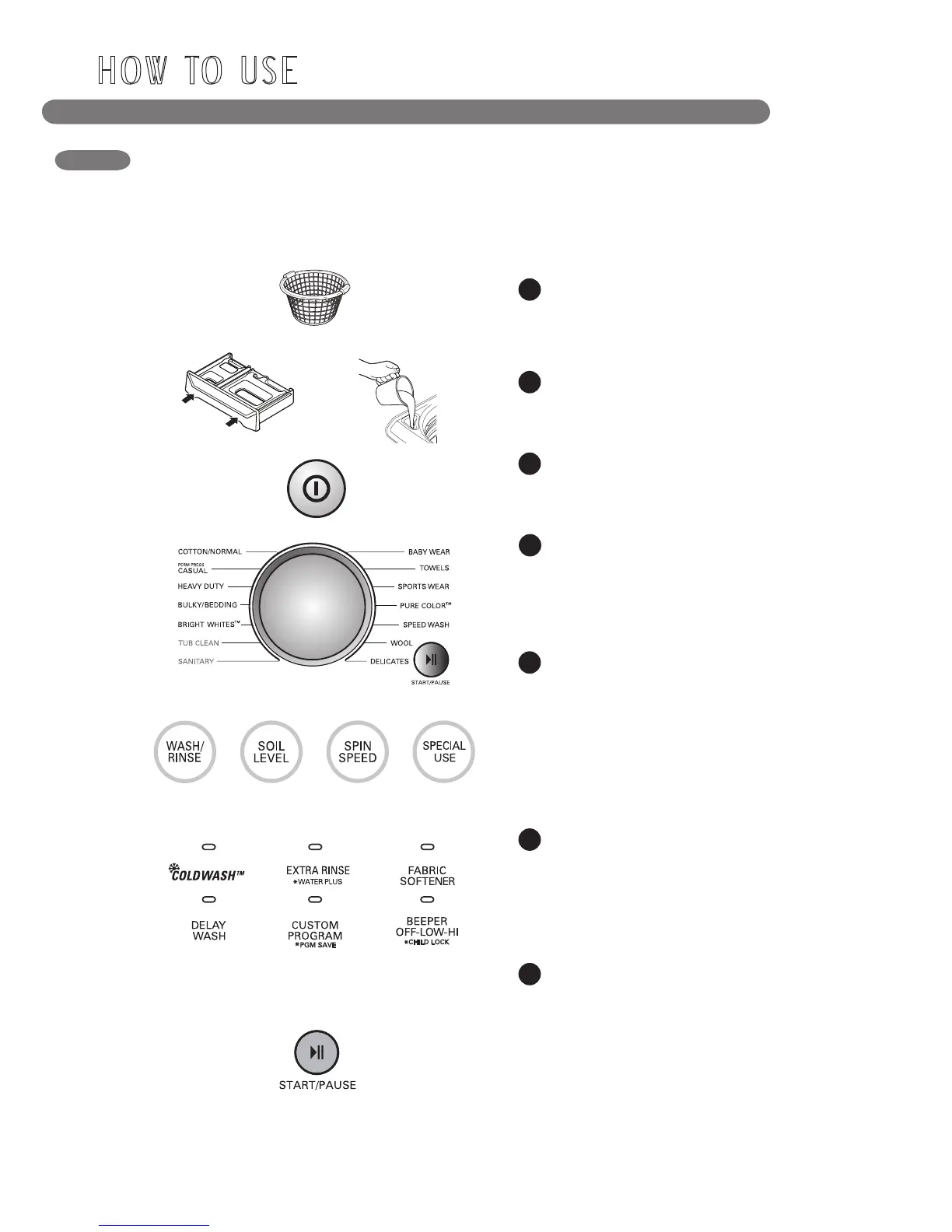 HOW TO USE

COTTON/NORMAL
PERM PRESS CASUAL
HEAVY DUTY
BULKY/BEDDING
BRIGHT WHITES™
TUB CLEAN
SANITARY

BABY WEAR
TOWELS
SPORTS WEAR
PURE COLOR™
SPEED WASH
WOOL
DELICATES
START/PAUSE

WASH/ RINSE
SOIL LEVEL
SPIN SPEED
SPECIAL USE

COLDWASH™
EXTRA RINSE *WATER PLUS
FABRIC SOFTENER
DELAY WASH
CUSTOM PROGRAM *PGM SAVE
BEEPER OFF-LOW-HI *CHILD LOCK

START/PAUSE